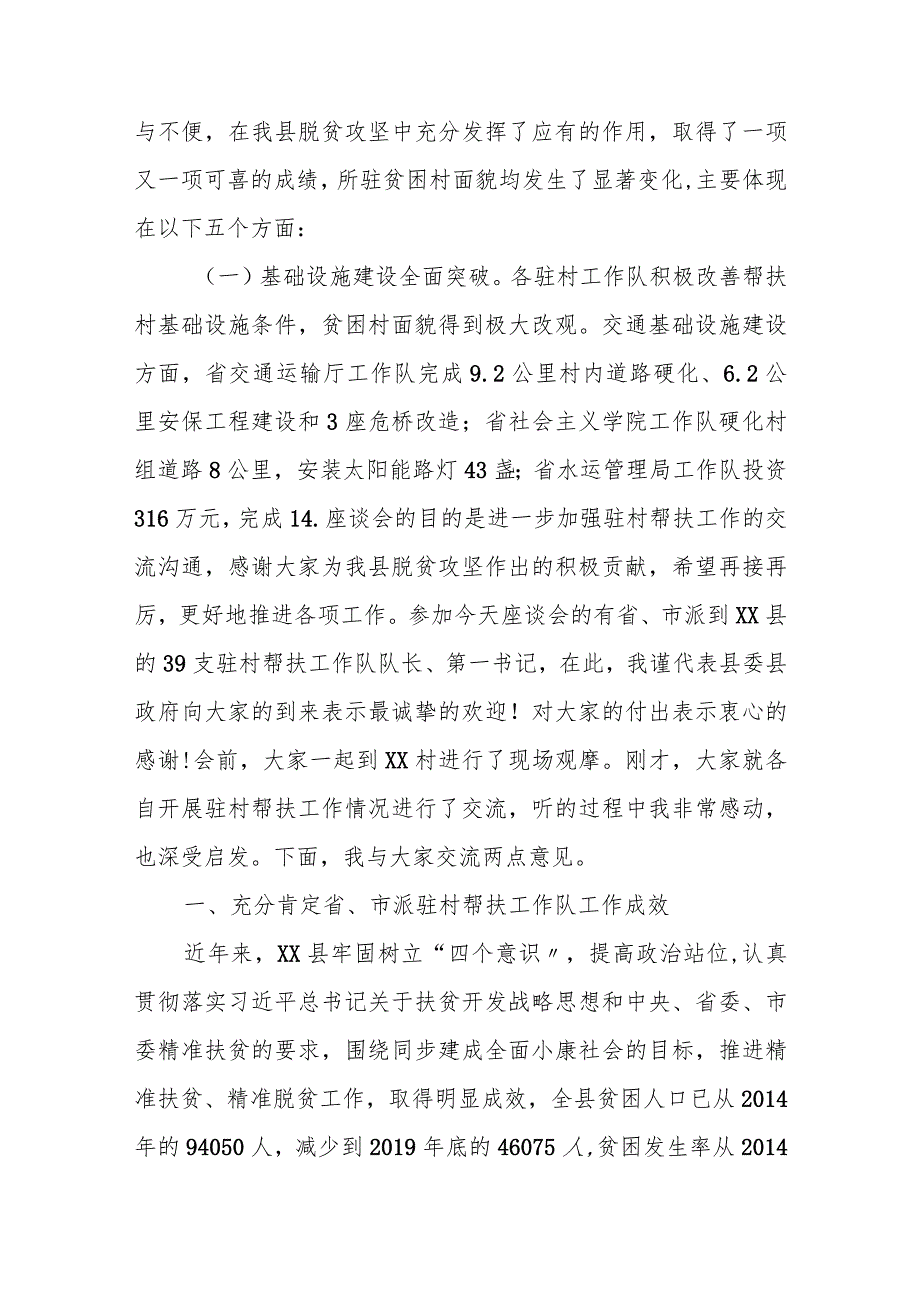 与不便，在我县脱贫攻坚中充分发挥了应有的作用，取得了一项又一项可喜的成绩，所驻贫困村面貌均发生了显著变化,主要体现在以下五个方面：

（一）基础设施建设全面突破。各驻村工作队积极改善帮扶村基础设施条件，贫困村面貌得到极大改观。交通基础设施建设方面，省交通运输厅工作队完成9.2公里村内道路硬化、6.2公里安保工程建设和3座危桥改造；省社会主义学院工作队硬化村组道路8公里，安装太阳能路灯43盏；省水运管理局工作队投资316万元，完成14.座谈会的目的是进一步加强驻村帮扶工作的交流沟通，感谢大家为我县脱贫攻坚作出的积极贡献，希望再接再厉，更好地推进各项工作。参加今天座谈会的有省、市派到XX县的39支驻村帮扶工作队队长、第一书记，在此，我谨代表县委县政府向大家的到来表示最诚挚的欢迎！对大家的付出表示衷心的感谢!会前，大家一起到XX村进行了现场观摩。刚才，大家就各自开展驻村帮扶工作情况进行了交流，听的过程中我非常感动，也深受启发。下面，我与大家交流两点意见。

一、充分肯定省、市派驻村帮扶工作队工作成效

近年来，XX县牢固树立“四个意识〃，提高政治站位,认真贯彻落实习近平总书记关于扶贫开发战略思想和中央、省委、市委精准扶贫的要求，围绕同步建成全面小康社会的目标，推进精准扶贫、精准脱贫工作，取得明显成效，全县贫困人口已从2014年的94050人，减少到2019年底的46075人,贫困发生率从2014